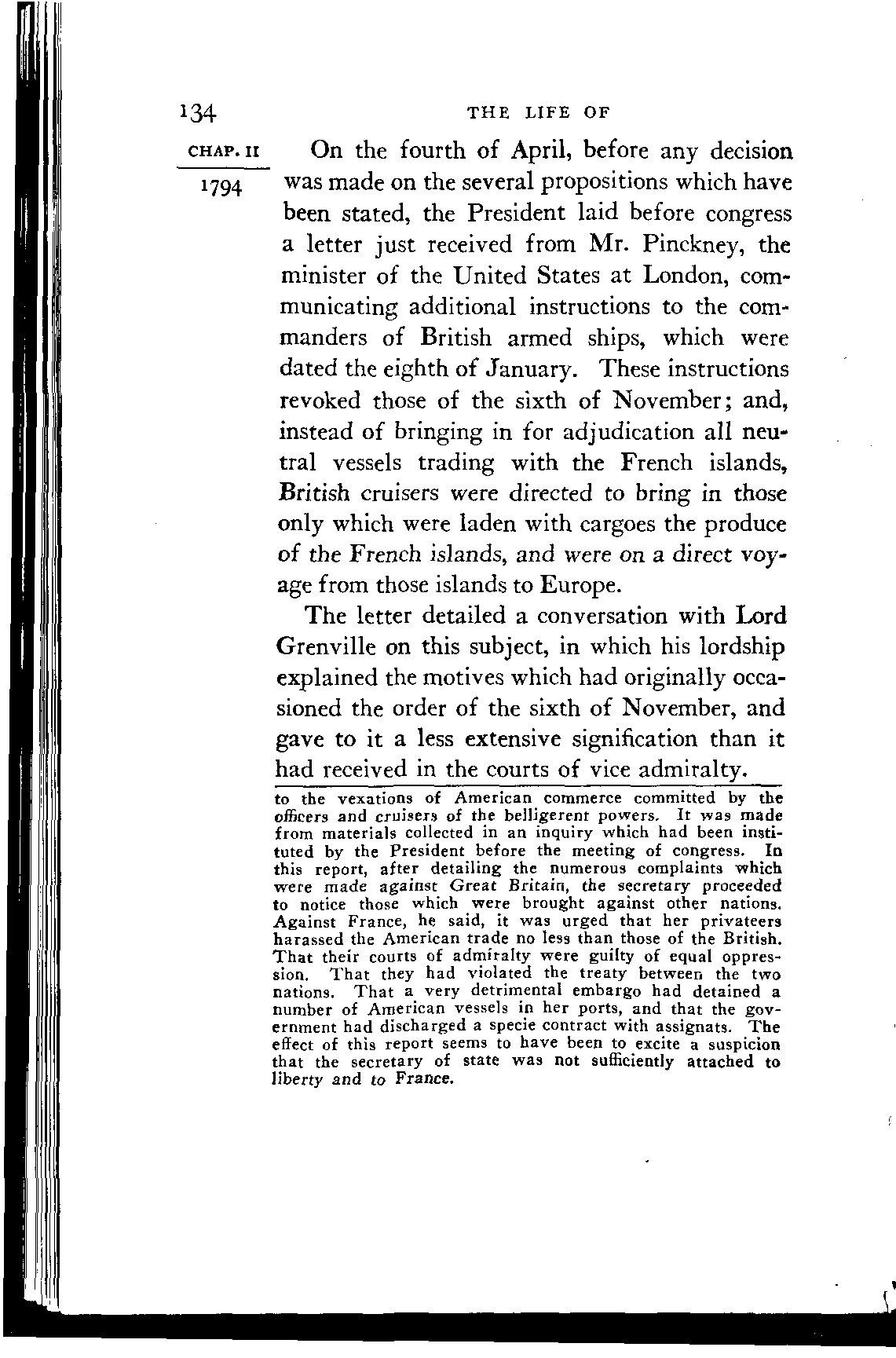 134 THE LIFE OF

CHAP. II

1794

On the fourth of April, before any decision was made on the several propositions which have been stated, the President laid before congress a letter just received from Mr. Pinckney, the minister of the United States at London, communicating additional instructions to the commanders of British armed ships, which were dated the eighth of January. These instructions revoked those of the sixth of November; and, instead of bringing in for adjudication all neutral vessels trading with the French islands, British cruisers were directed to bring in those only which were laden with cargoes the produce of the French islands, and were on a direct voyage from those islands to Europe.

The letter detailed a conversation with Lord Grenville on this subject, in which his lordship explained the motives which had originally occasioned the order of the sixth of November, and gave to it a less extensive signification than it had received in the courts of vice admiralty.

to the vexations of American commerce committed by the officers and cruisers of the belligerent powers. It was made from materials collected in an inquiry which had been instituted by the President before the meeting of congress. In this report, after detailing the numerous complaints which were made against Great Britain, the secretary proceeded to notice those which were brought against other nations. Against France, he said, it was urged that her privateers harassed the American trade no less than those of the British. That their courts of admiralty were guilty of equal oppression. That they had violated the treaty between the two nations. That a very detrimental embargo had detained a number of American vessels in her ports, and that the government had discharged a specie contract with assignats. The effect of this report seems to have been to excite a suspicion that the secretary of state was not sufficiently attached to liberty and to France.